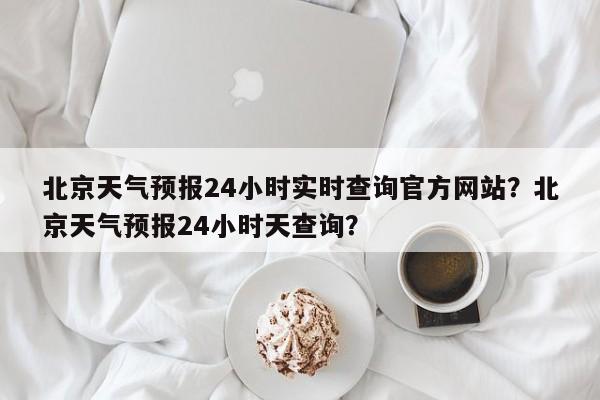 北京天气预报24小时实时查询官方网站？北京天气预报24小时天查询？